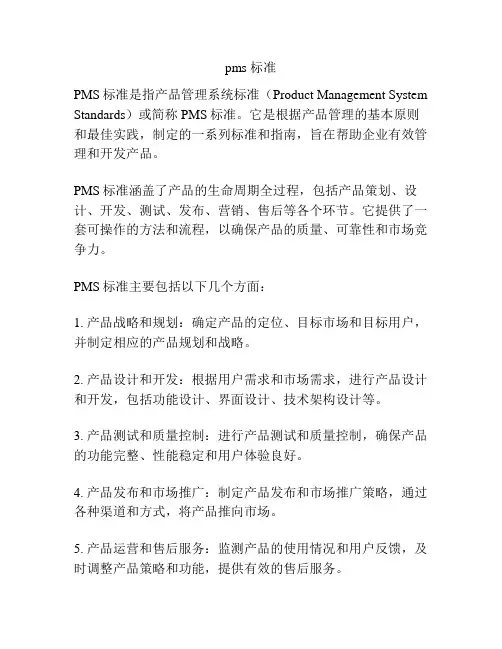 pms 标准

PMS 标准是指产品管理系统标准（Product Management System Standards）或简称 PMS 标准。它是根据产品管理的基本原则和最佳实践，制定的一系列标准和指南，旨在帮助企业有效管理和开发产品。

PMS 标准涵盖了产品的生命周期全过程，包括产品策划、设计、开发、测试、发布、营销、售后等各个环节。它提供了一套可操作的方法和流程，以确保产品的质量、可靠性和市场竞争力。

PMS 标准主要包括以下几个方面：

1. 产品战略和规划：确定产品的定位、目标市场和目标用户，并制定相应的产品规划和战略。

2. 产品设计和开发：根据用户需求和市场需求，进行产品设计和开发，包括功能设计、界面设计、技术架构设计等。

3. 产品测试和质量控制：进行产品测试和质量控制，确保产品的功能完整、性能稳定和用户体验良好。

4. 产品发布和市场推广：制定产品发布和市场推广策略，通过各种渠道和方式，将产品推向市场。

5. 产品运营和售后服务：监测产品的使用情况和用户反馈，及时调整产品策略和功能，提供有效的售后服务。